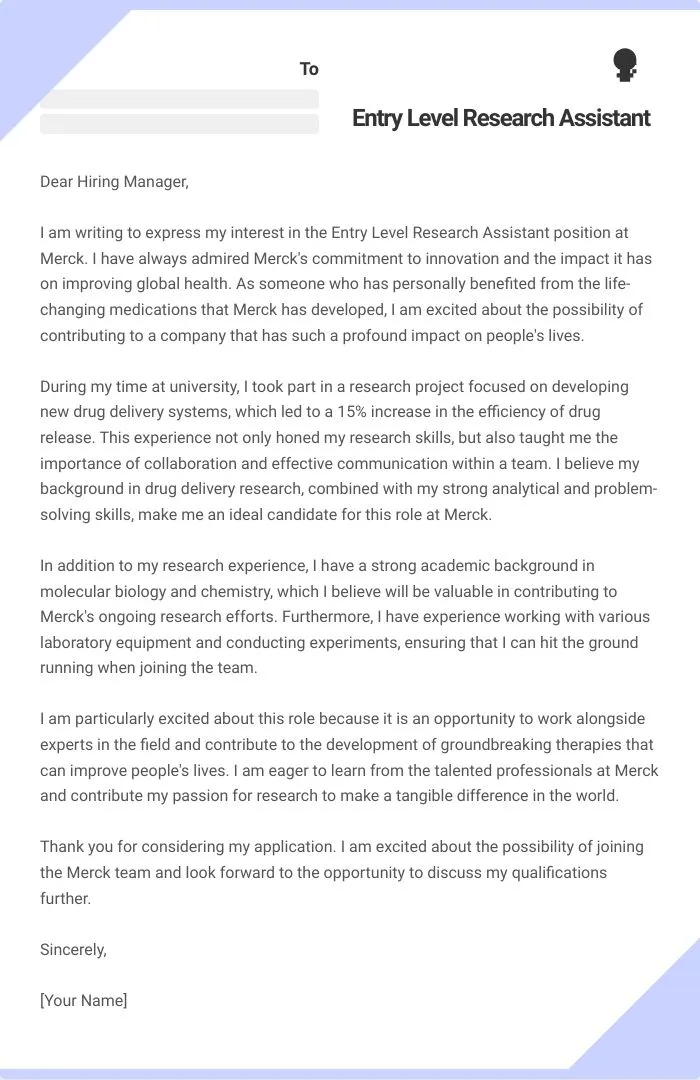 To

Entry Level Research Assistant

Dear Hiring Manager,

I am writing to express my interest in the Entry Level Research Assistant position at Merck. I have always admired Merck's commitment to innovation and the impact it has on improving global health. As someone who has personally benefited from the life-changing medications that Merck has developed, I am excited about the possibility of contributing to a company that has such a profound impact on people's lives.

During my time at university, I took part in a research project focused on developing new drug delivery systems, which led to a 15% increase in the efficiency of drug release. This experience not only honed my research skills, but also taught me the importance of collaboration and effective communication within a team. I believe my background in drug delivery research, combined with my strong analytical and problem-solving skills, make me an ideal candidate for this role at Merck.

In addition to my research experience, I have a strong academic background in molecular biology and chemistry, which I believe will be valuable in contributing to Merck's ongoing research efforts. Furthermore, I have experience working with various laboratory equipment and conducting experiments, ensuring that I can hit the ground running when joining the team.

I am particularly excited about this role because it is an opportunity to work alongside experts in the field and contribute to the development of groundbreaking therapies that can improve people's lives. I am eager to learn from the talented professionals at Merck and contribute my passion for research to make a tangible difference in the world.

Thank you for considering my application. I am excited about the possibility of joining the Merck team and look forward to the opportunity to discuss my qualifications further.

Sincerely,

[Your Name]